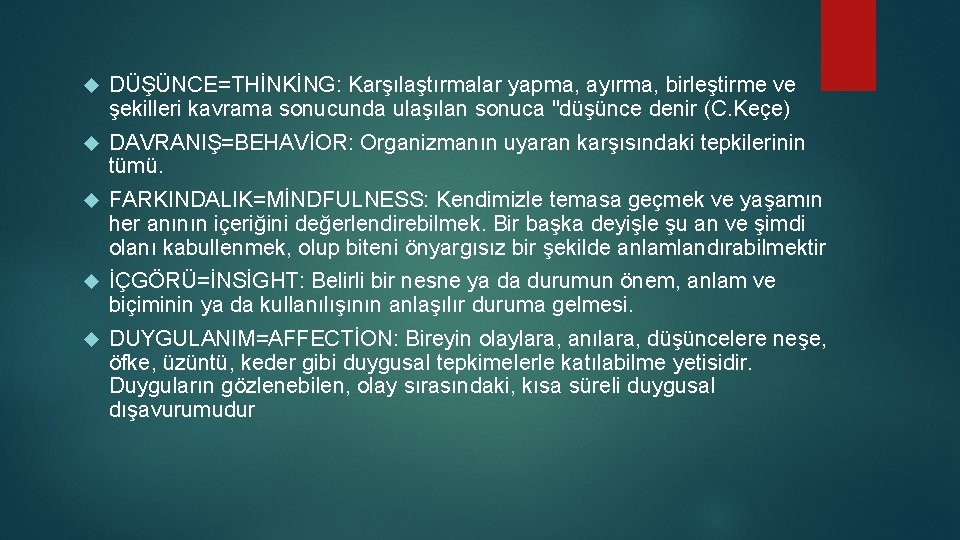 DÜŞÜNCE=THİNKİNG: Karşılaştırmalar yapma, ayırma, birleştirme ve şekilleri kavrama sonucunda ulaşılan sonuca "düşünce denir (C.Keçe)

DAVRANIŞ=BEHAVİOR: Organizmanın uyaran karşısındaki tepkilerinin tümü.

FARKINDALIK=MİNDFULNESS: Kendimizle temasa geçmek ve yaşamın her anının içeriğini değerlendirebilmek. Bir başka deyişle şu an ve şimdi olanı kabullenmek, olup biteni önyargısız bir şekilde anlamlandırabilmektir

İÇGÖRÜ=İNSİGHT: Belirli bir nesne ya da durumun önem, anlam ve biçiminin ya da kullanılışının anlaşılır duruma gelmesi.

DUYGULANIM=AFFECTİON: Bireyin olaylara, anılara, düşüncelere neşe, öfke, üzüntü, keder gibi duygusal tepkimelerle katılabilme yetisidir. Duyguların gözlenebilen, olay sırasındaki, kısa süreli duygusal dışavurumudur